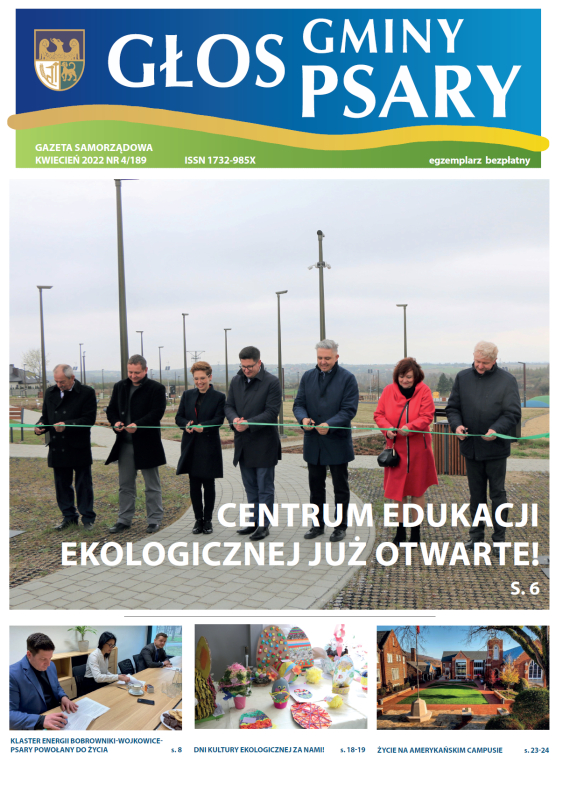 GŁOS GMINY PSARY

GAZETA SAMORZĄDOWA
KWIECIEŃ 2022 NR 4/189 ISSN 1732-985X egzemplarz bezpłatny

CENTRUM EDUKACJI EKOLOGICZNEJ JUŻ OTWARTE!
S. 6

KLASTER ENERGII BOBROWNIKI-WOJKOWICE-PSARY POWOŁANY DO ŻYCIA s. 8

DNI KULTURY EKOLOGICZNEJ ZA NAMI! s. 18-19

ŻYCIE NA AMERYKAŃSKIM CAMPUSIE s. 23-24